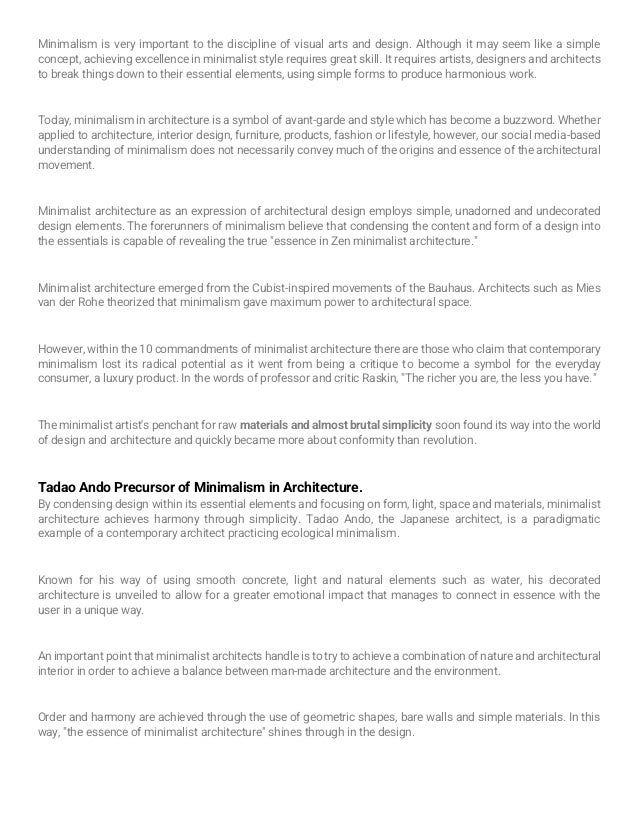 Minimalism is very important to the discipline of visual arts and design. Although it may seem like a simple concept, achieving excellence in minimalist style requires great skill. It requires artists, designers and architects to break things down to their essential elements, using simple forms to produce harmonious work.

Today, minimalism in architecture is a symbol of avant-garde and style which has become a buzzword. Whether applied to architecture, interior design, furniture, products, fashion or lifestyle, however, our social media-based understanding of minimalism does not necessarily convey much of the origins and essence of the architectural movement.

Minimalist architecture as an expression of architectural design employs simple, unadorned and undecorated design elements. The forerunners of minimalism believe that condensing the content and form of a design into the essentials is capable of revealing the true "essence in Zen minimalist architecture."

Minimalist architecture emerged from the Cubist-inspired movements of the Bauhaus. Architects such as Mies van der Rohe theorized that minimalism gave maximum power to architectural space.

However, within the 10 commandments of minimalist architecture there are those who claim that contemporary minimalism lost its radical potential as it went from being a critique to become a symbol for the everyday consumer, a luxury product. In the words of professor and critic Raskin, "The richer you are, the less you have."

The minimalist artist's penchant for raw materials and almost brutal simplicity soon found its way into the world of design and architecture and quickly became more about conformity than revolution.

Tadao Ando Precursor of Minimalism in Architecture.
By condensing design within its essential elements and focusing on form, light, space and materials, minimalist architecture achieves harmony through simplicity. Tadao Ando, the Japanese architect, is a paradigmatic example of a contemporary architect practicing ecological minimalism.

Known for his way of using smooth concrete, light and natural elements such as water, his decorated architecture is unveiled to allow for a greater emotional impact that manages to connect in essence with the user in a unique way.

An important point that minimalist architects handle is to try to achieve a combination of nature and architectural interior in order to achieve a balance between man-made architecture and the environment.

Order and harmony are achieved through the use of geometric shapes, bare walls and simple materials. In this way, "the essence of minimalist architecture" shines through in the design.